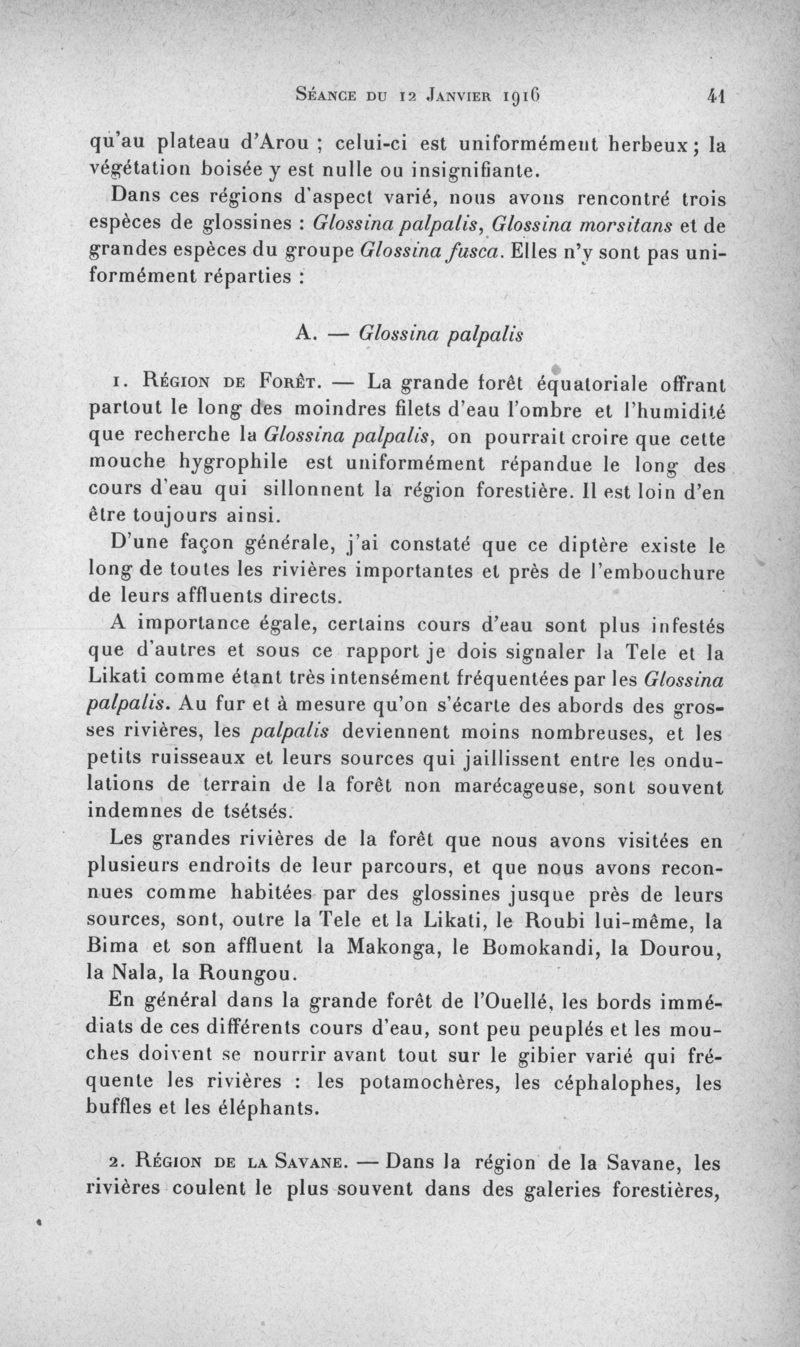 Séance du 12 Janvier 1916 41

qu'au plateau d'Arou ; celui-ci est uniformément herbeux ; la végétation boisée y est nulle ou insignifiante.

Dans ces régions d'aspect varié, nous avons rencontré trois espèces de glossines : Glossina palpalis, Glossina morsitans et de grandes espèces du groupe Glossina fusca. Elles n'y sont pas uniformément réparties :

A. — Glossina palpalis

1. Région de Forêt. — La grande forêt équatoriale offrant partout le long des moindres filets d'eau l'ombre et l'humidité que recherche la Glossina palpalis, on pourrait croire que cette mouche hygrophile est uniformément répandue le long des cours d'eau qui sillonnent la région forestière. Il est loin d'en être toujours ainsi.

D'une façon générale, j'ai constaté que ce diptère existe le long de toutes les rivières importantes et près de l'embouchure de leurs affluents directs.

A importance égale, certains cours d'eau sont plus infestés que d'autres et sous ce rapport je dois signaler la Tele et la Likati comme étant très intensément fréquentées par les Glossina palpalis. Au fur et à mesure qu'on s'écarte des abords des grosses rivières, les palpalis deviennent moins nombreuses, et les petits ruisseaux et leurs sources qui jaillissent entre les ondulations de terrain de la forêt non marécageuse, sont souvent indemnes de tsétsés.

Les grandes rivières de la forêt que nous avons visitées en plusieurs endroits de leur parcours, et que nous avons reconnues comme habitées par des glossines jusque près de leurs sources, sont, outre la Tele et la Likati, le Roubi lui-même, la Bima et son affluent la Makonga, le Bomokandi, la Dourou, la Nala, la Roungou.

En général dans la grande forêt de l'Ouellé, les bords immédiats de ces différents cours d'eau, sont peu peuplés et les mouches doivent se nourrir avant tout sur le gibier varié qui fréquente les rivières : les potamochères, les céphalophes, les buffles et les éléphants.

2. Région de la Savane. — Dans la région de la Savane, les rivières coulent le plus souvent dans des galeries forestières,